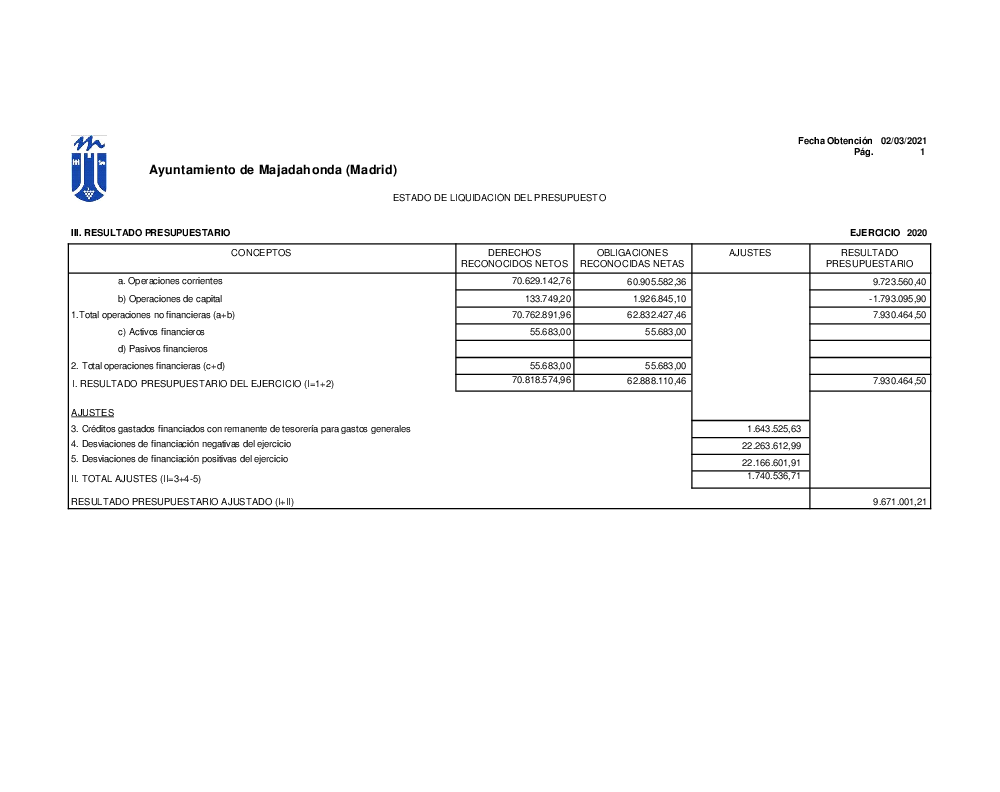 Fecha Obtención 02/03/2021
Pág. 1

Ayuntamiento de Majadahonda (Madrid)

ESTADO DE LIQUIDACION DEL PRESUPUESTO

III. RESULTADO PRESUPUESTARIO

EJERCICIO 2020

| CONCEPTOS | DERECHOS RECONOCIDOS NETOS | OBLIGACIONES RECONOCIDAS NETAS | AJUSTES | RESULTADO PRESUPUESTARIO |
|---|---|---|---|---|
| a. Operaciones corrientes | 70.629.142,76 | 60.905.582,36 | | 9.723.560,40 |
| b) Operaciones de capital | 133.749,20 | 1.926.845,10 | | -1.793.095,90 |
| 1.Total operaciones no financieras (a+b) | 70.762.891,96 | 62.832.427,46 | | 7.930.464,50 |
| c) Activos financieros | 55.683,00 | 55.683,00 | | |
| d) Pasivos financieros | | | | |
| 2. Total operaciones financieras (c+d) | 55.683,00 | 55.683,00 | | |
| I. RESULTADO PRESUPUESTARIO DEL EJERCICIO (I=1+2) | 70.818.574,96 | 62.888.110,46 | | 7.930.464,50 |
| AJUSTES | | | | |
| 3. Créditos gastados financiados con remanente de tesorería para gastos generales | | | 1.643.525,63 | |
| 4. Desviaciones de financiación negativas del ejercicio | | | 22.263.612,99 | |
| 5. Desviaciones de financiación positivas del ejercicio | | | 22.166.601,91 | |
| II. TOTAL AJUSTES (II=3+4-5) | | | 1.740.536,71 | |
| RESULTADO PRESUPUESTARIO AJUSTADO (I+II) | | | | 9.671.001,21 |